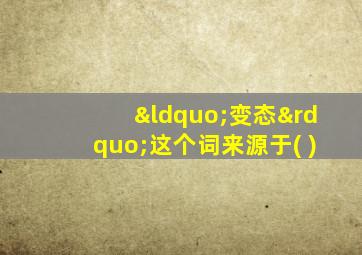 &ldquo;变态&rdquo;这个词来源于( )